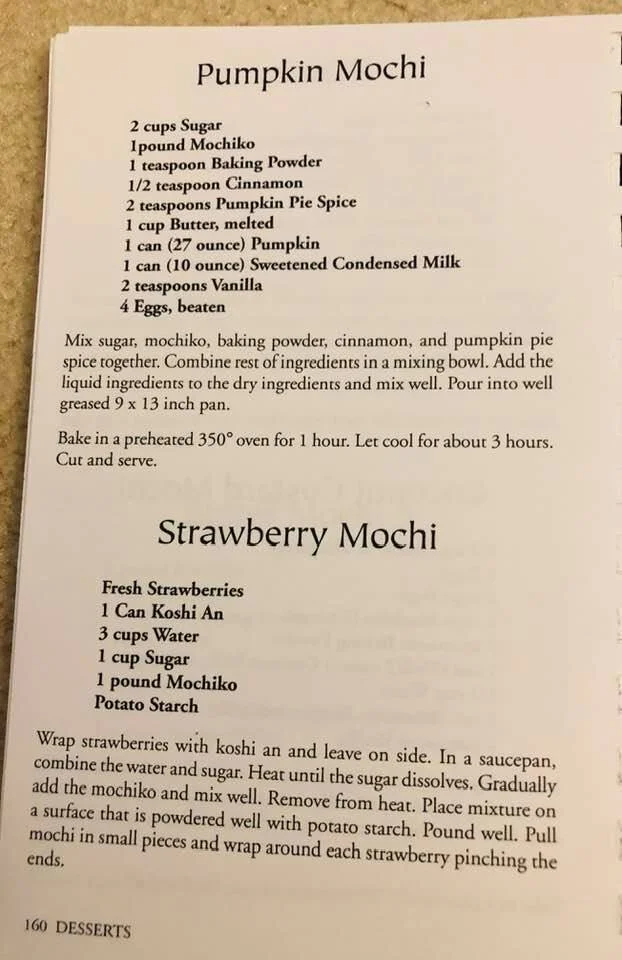 Pumpkin Mochi

2 cups Sugar
1pound Mochiko
1 teaspoon Baking Powder
1/2 teaspoon Cinnamon
2 teaspoons Pumpkin Pie Spice
1 cup Butter, melted
1 can (27 ounce) Pumpkin
1 can (10 ounce) Sweetened Condensed Milk
2 teaspoons Vanilla
4 Eggs, beaten

Mix sugar, mochiko, baking powder, cinnamon, and pumpkin pie spice together. Combine rest of ingredients in a mixing bowl. Add the liquid ingredients to the dry ingredients and mix well. Pour into well greased 9 x 13 inch pan.

Bake in a preheated 350° oven for 1 hour. Let cool for about 3 hours. Cut and serve.

Strawberry Mochi

Fresh Strawberries
1 Can Koshi An
3 cups Water
1 cup Sugar
1 pound Mochiko
Potato Starch

Wrap strawberries with koshi an and leave on side. In a saucepan, combine the water and sugar. Heat until the sugar dissolves. Gradually add the mochiko and mix well. Remove from heat. Place mixture on a surface that is powdered well with potato starch. Pound well. Pull mochi in small pieces and wrap around each strawberry pinching the ends.

160 DESSERTS